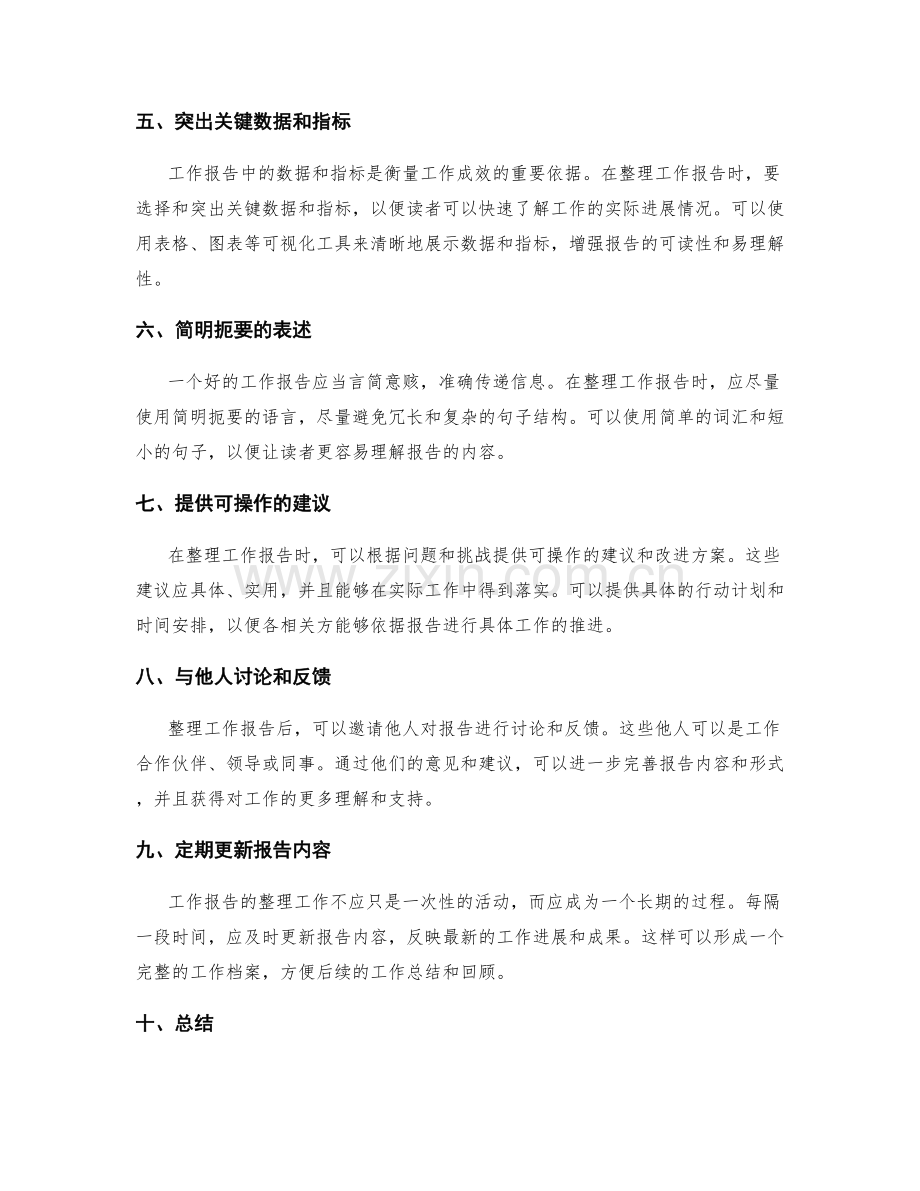 五、突出关键数据和指标

工作报告中的数据和指标是衡量工作成效的重要依据。在整理工作报告时，要选择和突出关键数据和指标，以便读者可以快速了解工作的实际进展情况。可以使用表格、图表等可视化工具来清晰地展示数据和指标，增强报告的可读性和易理解性。

六、简明扼要的表述

一个好的工作报告应当言简意赅，准确传递信息。在整理工作报告时，应尽量使用简明扼要的语言，尽量避免冗长和复杂的句子结构。可以使用简单的词汇和短小的句子，以便让读者更容易理解报告的内容。

七、提供可操作的建议

在整理工作报告时，可以根据问题和挑战提供可操作的建议和改进方案。这些建议应具体、实用，并且能够在实际工作中得到落实。可以提供具体的行动计划和时间安排，以便各相关方能够依据报告进行具体工作的推进。

八、与他人讨论和反馈

整理工作报告后，可以邀请他人对报告进行讨论和反馈。这些他人可以是工作合作伙伴、领导或同事。通过他们的意见和建议，可以进一步完善报告内容和形式，并且获得对工作的更多理解和支持。

九、定期更新报告内容

工作报告的整理工作不应只是一次性的活动，而应成为一个长期的过程。每隔一段时间，应及时更新报告内容，反映最新的工作进展和成果。这样可以形成一个完整的工作档案，方便后续的工作总结和回顾。

十、总结

www.zixin.com.cn